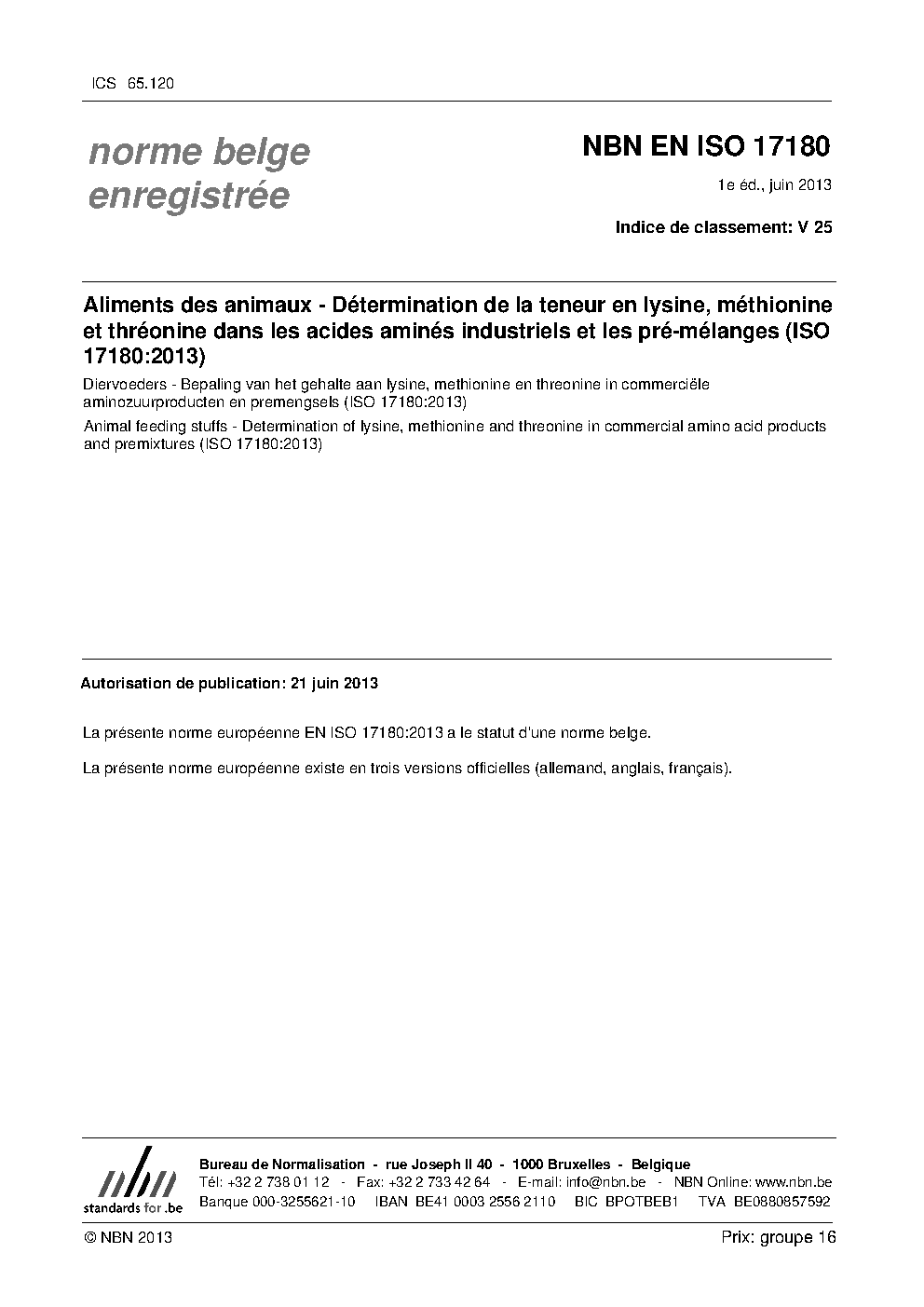 ICS 65.120

norme belge enregistrée

NBN EN ISO 17180

1e éd., juin 2013

Indice de classement: V 25

Aliments des animaux - Détermination de la teneur en lysine, méthionine et thréonine dans les acides aminés industriels et les pré-mélanges (ISO 17180:2013)

Diervoeders - Bepaling van het gehalte aan lysine, methionine en threonine in commerciële aminozuurproducten en premengsels (ISO 17180:2013)

Animal feeding stuffs - Determination of lysine, methionine and threonine in commercial amino acid products and premixtures (ISO 17180:2013)

Autorisation de publication: 21 juin 2013

La présente norme européenne EN ISO 17180:2013 a le statut d'une norme belge.

La présente norme européenne existe en trois versions officielles (allemand, anglais, français).

nbn
standards for .be

Bureau de Normalisation - rue Joseph II 40 - 1000 Bruxelles - Belgique
Tél: +32 2 738 01 12 - Fax: +32 2 733 42 64 - E-mail: info@nbn.be - NBN Online: www.nbn.be
Banque 000-3255621-10 IBAN BE41 0003 2556 2110 BIC BPOTBEB1 TVA BE0880857592

© NBN 2013

Prix: groupe 16